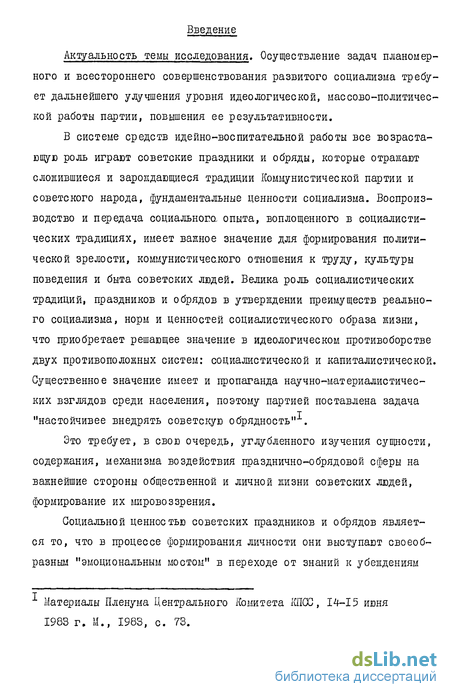 Введение

Актуальность темы исследования. Осуществление задач планомерного и всестороннего совершенствования развитого социализма требует дальнейшего улучшения уровня идеологической, массово-политической работы партии, повышения ее результативности.

В системе средств идейно-воспитательной работы все возрастающую роль играют советские праздники и обряды, которые отражают сложившиеся и зарождающиеся традиции Коммунистической партии и советского народа, фундаментальные ценности социализма. Воспроизводство и передача социального опыта, воплощенного в социалистических традициях, имеет важное значение для формирования политической зрелости, коммунистического отношения к труду, культуры поведения и быта советских людей. Велика роль социалистических традиций, праздников и обрядов в утверждении преимуществ реального социализма, норм и ценностей социалистического образа жизни, что приобретает решающее значение в идеологическом противоборстве двух противоположных систем: социалистической и капиталистической. Существенное значение имеет и пропаганда научно-материалистических взглядов среди населения, поэтому партией поставлена задача "настойчивее внедрять советскую обрядность"$^{I}$.

Это требует, в свою очередь, углубленного изучения сущности, содержания, механизма воздействия празднично-обрядовой сферы на важнейшие стороны общественной и личной жизни советских людей, формирование их мировоззрения.

Социальной ценностью советских праздников и обрядов является то, что в процессе формирования личности они выступают своеобразным "эмоциональным мостом" в переходе от знаний к убеждениям

$^{I}$ Материалы Пленума Центрального Комитета КПСС, I4-I5 июня 1983 г. М., 1983, с. 73.

dsLib.net
библиотека диссертаций